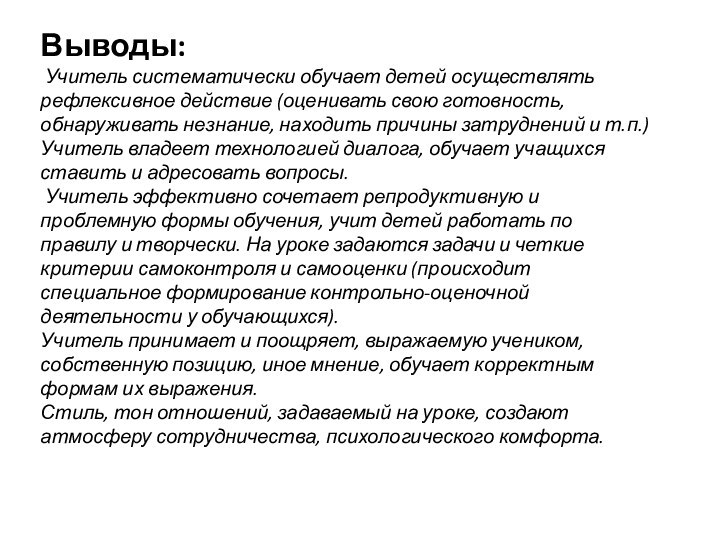 Выводы:

Учитель систематически обучает детей осуществлять рефлексивное действие (оценивать свою готовность, обнаруживать незнание, находить причины затруднений и т.п.)

Учитель владеет технологией диалога, обучает учащихся ставить и адресовать вопросы.

Учитель эффективно сочетает репродуктивную и проблемную формы обучения, учит детей работать по правилу и творчески. На уроке задаются задачи и четкие критерии самоконтроля и самооценки (происходит специальное формирование контрольно-оценочной деятельности у обучающихся).

Учитель принимает и поощряет, выражаемую учеником, собственную позицию, иное мнение, обучает корректным формам их выражения.

Стиль, тон отношений, задаваемый на уроке, создают атмосферу сотрудничества, психологического комфорта.